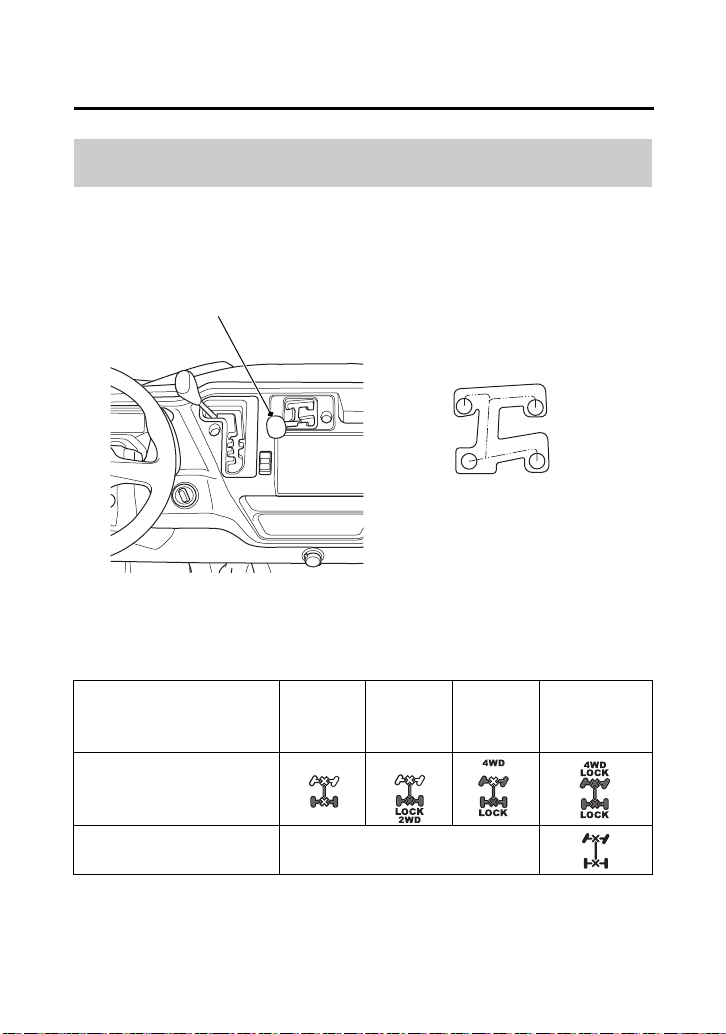 | | | | | |
|---|---|---|---|---|
| | | LOCK 2WD | 4WD LOCK | 4WD LOCK LOCK |
| | | | | |